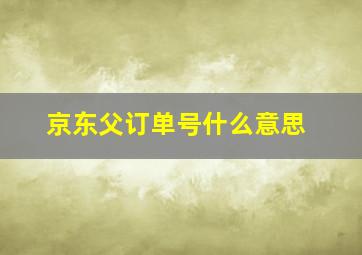 京东父订单号什么意思